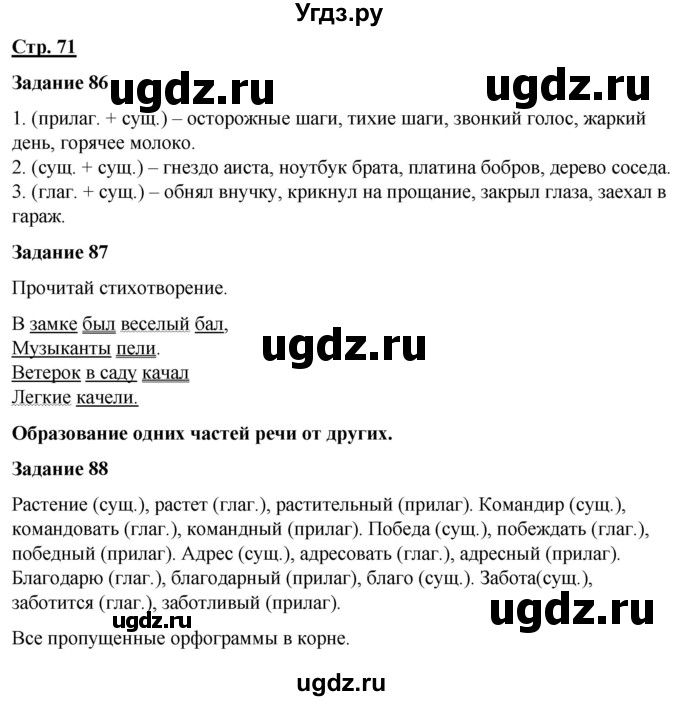 Угдз.ру

Стр. 71

Задание 86 ugdz.ru ugdz.ru

1. (прилаг. + сущ.) – осторожные шаги, тихие шаги, звонкий голос, жаркий день, горячее молоко.
2. (сущ. + сущ.) – гнездо аиста, ноутбук брата, платина бобров, дерево соседа.
3. (глаг. + сущ.) – обнял внучку, крикнул на прощание, закрыл глаза, заехал в гараж.

Задание 87

Прочитай стихотворение.

В замке был веселый бал,
Музыканты пели.
Ветерок в саду качал
Легкие качели.

ugdz.ru

Образование одних частей речи от других.

Задание 88

Растение (сущ.), растет (глаг.), растительный (прилаг). Командир (сущ.), командовать (глаг.), командный (прилаг). Победа (сущ.), побеждать (глаг.), победный (прилаг). Адрес (сущ.), адресовать (глаг.), адресный (прилаг). Благодарю (глаг.), благодарный (прилаг), благо (сущ.). Забота(сущ.), заботится (глаг.), заботливый (прилаг).

ugdz.ru ugdz.ru

Все пропущенные орфограммы в корне.

ugdz.ru